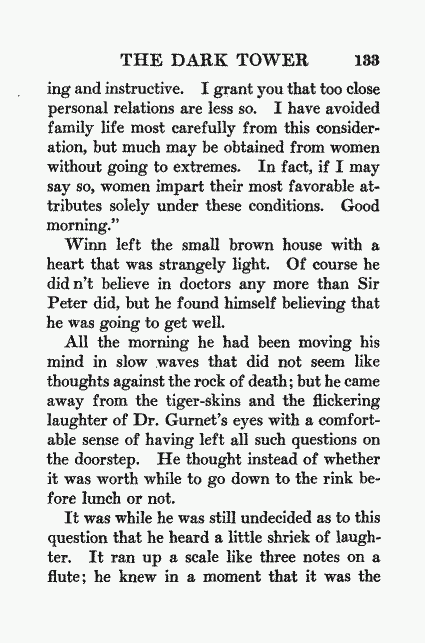 THE DARK TOWER 133

ing and instructive. I grant you that too close personal relations are less so. I have avoided family life most carefully from this consideration, but much may be obtained from women without going to extremes. In fact, if I may say so, women impart their most favorable attributes solely under these conditions. Good morning."

Winn left the small brown house with a heart that was strangely light. Of course he did n't believe in doctors any more than Sir Peter did, but he found himself believing that he was going to get well.

All the morning he had been moving his mind in slow waves that did not seem like thoughts against the rock of death; but he came away from the tiger-skins and the flickering laughter of Dr. Gurnet's eyes with a comfortable sense of having left all such questions on the doorstep. He thought instead of whether it was worth while to go down to the rink before lunch or not.

It was while he was still undecided as to this question that he heard a little shriek of laughter. It ran up a scale like three notes on a flute; he knew in a moment that it was the